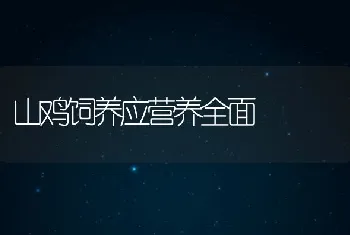 山鸡饲养应营养全面